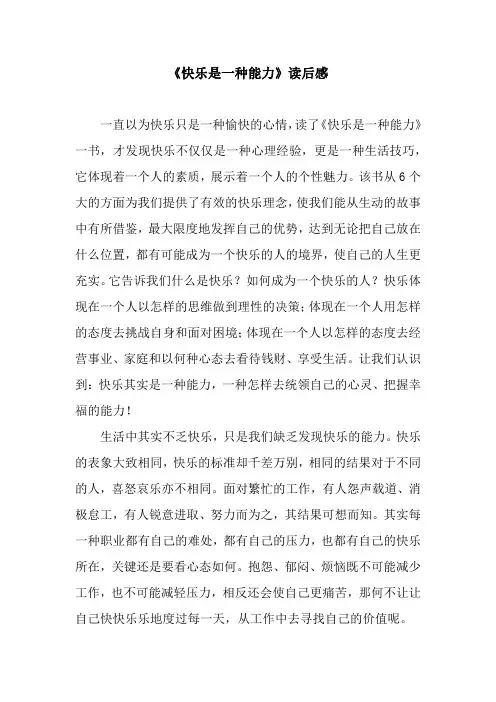 《快乐是一种能力》读后感

一直以为快乐只是一种愉快的心情，读了《快乐是一种能力》一书，才发现快乐不仅仅是一种心理经验，更是一种生活技巧，它体现着一个人的素质，展示着一个人的个性魅力。该书从6个大的方面为我们提供了有效的快乐理念，使我们能从生动的故事中有所借鉴，最大限度地发挥自己的优势，达到无论把自己放在什么位置，都有可能成为一个快乐的人的境界，使自己的人生更充实。它告诉我们什么是快乐？如何成为一个快乐的人？快乐体现在一个人以怎样的思维做到理性的决策；体现在一个人用怎样的态度去挑战自身和面对困境；体现在一个人以怎样的态度去经营事业、家庭和以何种心态去看待钱财、享受生活。让我们认识到：快乐其实是一种能力，一种怎样去统领自己的心灵、把握幸福的能力！

生活中其实不乏快乐，只是我们缺乏发现快乐的能力。快乐的表象大致相同，快乐的标准却千差万别，相同的结果对于不同的人，喜怒哀乐亦不相同。面对繁忙的工作，有人怨声载道、消极怠工，有人锐意进取、努力而为之，其结果可想而知。其实每一种职业都有自己的难处，都有自己的压力，也都有自己的快乐所在，关键还是要看心态如何。抱怨、郁闷、烦恼既不可能减少工作，也不可能减轻压力，相反还会使自己更痛苦，那何不让让自己快快乐乐地度过每一天，从工作中去寻找自己的价值呢。